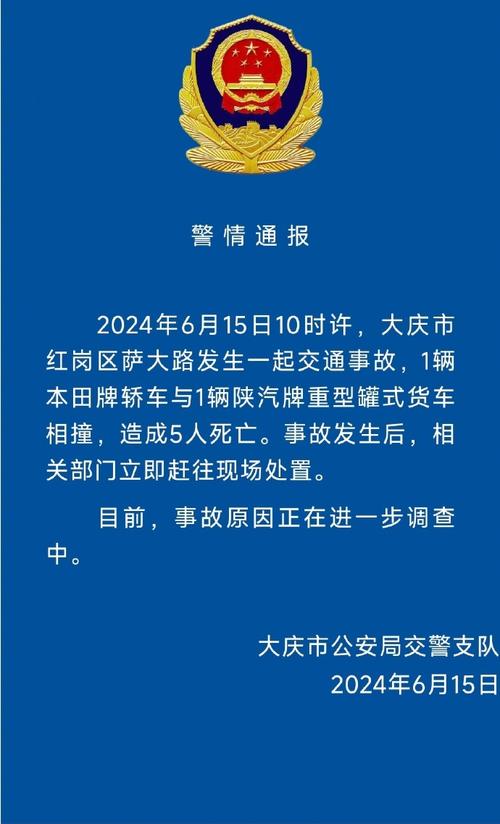 警情通报

2024年6月15日10时许，大庆市红岗区萨大路发生一起交通事故，1辆本田牌轿车与1辆陕汽牌重型罐式货车相撞，造成5人死亡。事故发生后，相关部门立即赶往现场处置。

目前，事故原因正在进一步调查中。

大庆市公安局交警支队
2024年6月15日